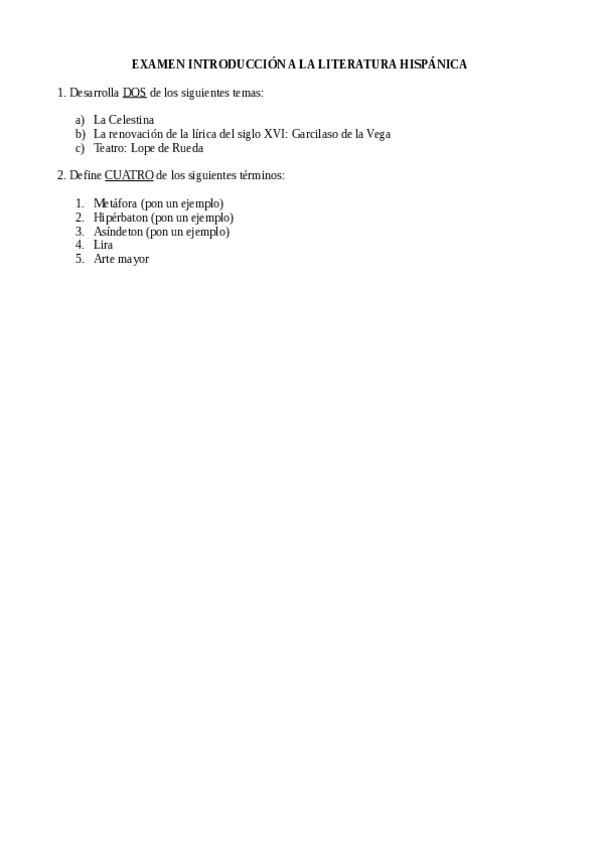 EXAMEN INTRODUCCIÓN A LA LITERATURA HISPÁNICA

1. Desarrolla DOS de los siguientes temas:

a) La Celestina
b) La renovación de la lírica del siglo XVI: Garcilaso de la Vega
c) Teatro: Lope de Rueda

2. Define CUATRO de los siguientes términos:

1. Metáfora (pon un ejemplo)
2. Hipérbaton (pon un ejemplo)
3. Asíndeton (pon un ejemplo)
4. Lira
5. Arte mayor